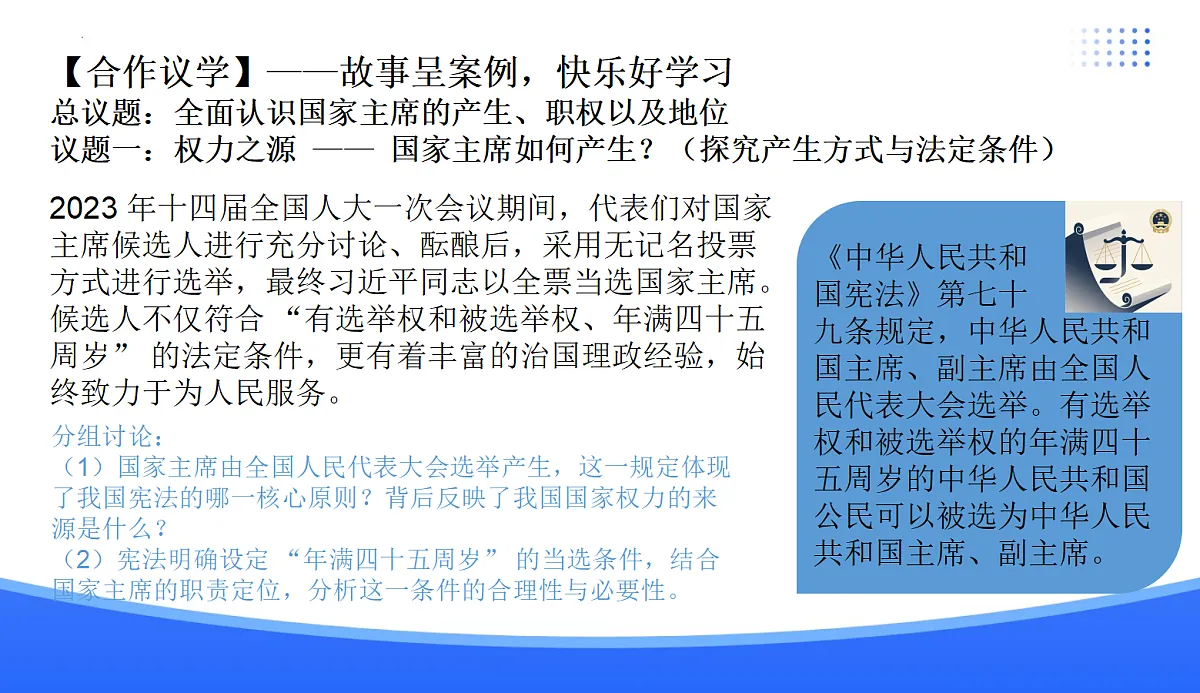 【合作议学】——故事呈案例，快乐好学习
总议题：全面认识国家主席的产生、职权以及地位
议题一：权力之源 —— 国家主席如何产生？（探究产生方式与法定条件）

2023 年十四届全国人大一次会议期间，代表们对国家主席候选人进行充分讨论、酝酿后，采用无记名投票方式进行选举，最终习近平同志以全票当选国家主席。候选人不仅符合 “有选举权和被选举权、年满四十五周岁” 的法定条件，更有着丰富的治国理政经验，始终致力于为人民服务。

分组讨论：
（1）国家主席由全国人民代表大会选举产生，这一规定体现了我国宪法的哪一核心原则？背后反映了我国国家权力的来源是什么？
（2）宪法明确设定 “年满四十五周岁” 的当选条件，结合国家主席的职责定位，分析这一条件的合理性与必要性。

《中华人民共和国宪法》第七十九条规定，中华人民共和国主席、副主席由全国人民代表大会选举。有选举权和被选举权的年满四十五周岁的中华人民共和国公民可以被选为中华人民共和国主席、副主席。